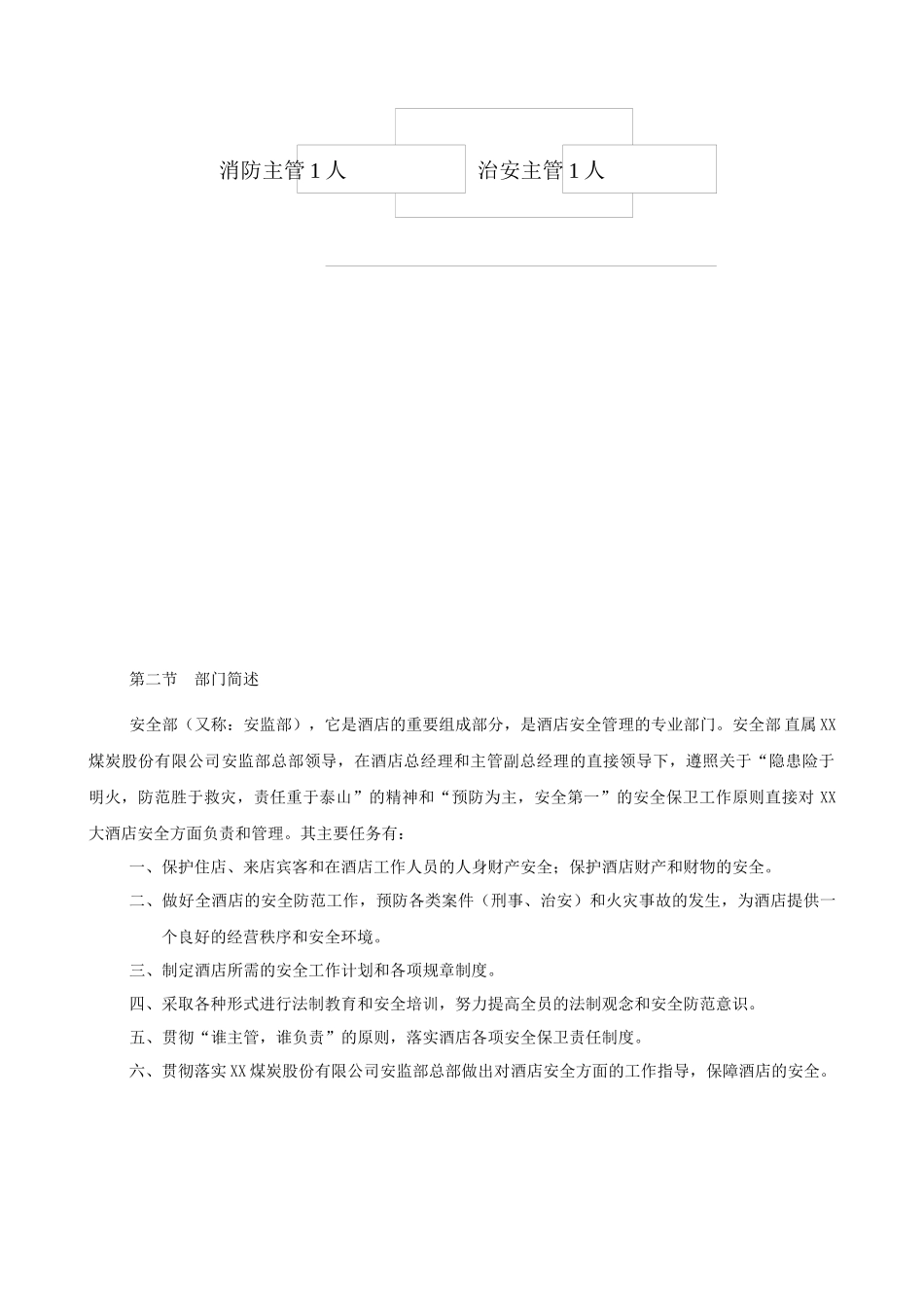 消防主管 1 人

治安主管 1 人

第二节 部门简述

安全部（又称：安监部），它是酒店的重要组成部分，是酒店安全管理的专业部门。安全部直属 XX 煤炭股份有限公司安监部总部领导，在酒店总经理和主管副总经理的直接领导下，遵照关于“隐患险于明火，防范胜于救灾，责任重于泰山”的精神和“预防为主，安全第一”的安全保卫工作原则直接对 XX 大酒店安全方面负责和管理。其主要任务有：

一、保护住店、来店宾客和在酒店工作人员的人身财产安全；保护酒店财产和财物的安全。

二、做好全酒店的安全防范工作，预防各类案件（刑事、治安）和火灾事故的发生，为酒店提供一个良好的经营秩序和安全环境。

三、制定酒店所需的安全工作计划和各项规章制度。

四、采取各种形式进行法制教育和安全培训，努力提高全员的法制观念和安全防范意识。

五、贯彻“谁主管，谁负责”的原则，落实酒店各项安全保卫责任制度。

六、贯彻落实 XX 煤炭股份有限公司安监部总部做出对酒店安全方面的工作指导，保障酒店的安全。